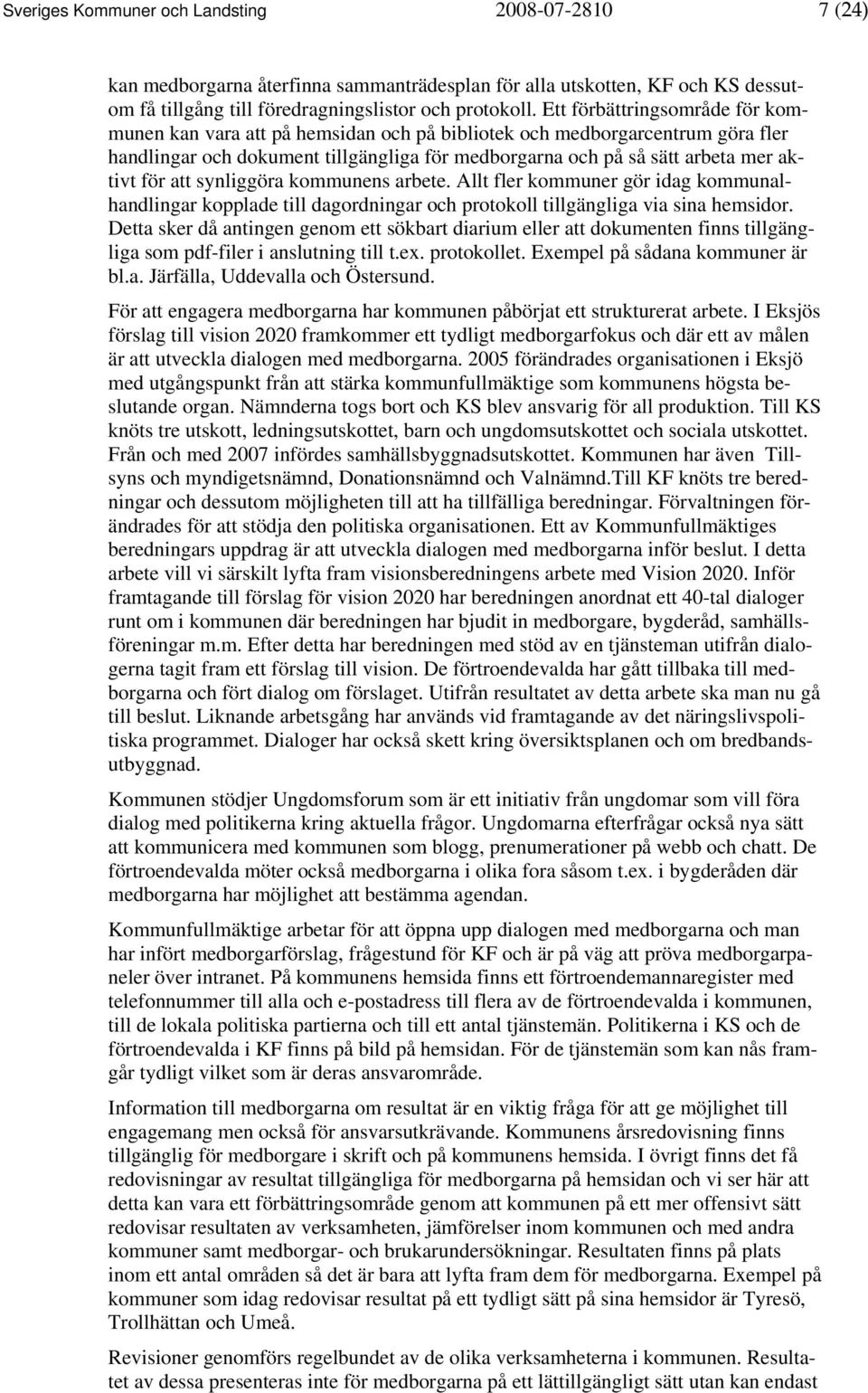 Sveriges Kommuner och Landsting 2008-07-2810 7 (24)

kan medborgarna återfinna sammanträdesplan för alla utskotten, KF och KS dessutom få tillgång till föredragningslistor och protokoll. Ett förbättringsområde för kommunen kan vara att på hemsidan och på bibliotek och medborgarcentrum göra fler handlingar och dokument tillgängliga för medborgarna och på så sätt arbeta mer aktivt för att synliggöra kommunens arbete. Allt fler kommuner gör idag kommunalhandlingar kopplade till dagordningar och protokoll tillgängliga via sina hemsidor. Detta sker då antingen genom ett sökbart diarium eller att dokumenten finns tillgängliga som pdf-filer i anslutning till t.ex. protokollet. Exempel på sådana kommuner är bl.a. Järfälla, Uddevalla och Östersund.

För att engagera medborgarna har kommunen påbörjat ett strukturerat arbete. I Eksjös förslag till vision 2020 framkommer ett tydligt medborgarfokus och där ett av målen är att utveckla dialogen med medborgarna. 2005 förändrades organisationen i Eksjö med utgångspunkt från att stärka kommunfullmäktige som kommunens högsta beslutande organ. Nämnderna togs bort och KS blev ansvarig för all produktion. Till KS knöts tre utskott, ledningsutskottet, barn och ungdomsutskottet och sociala utskottet. Från och med 2007 infördes samhällsbyggnadsutskottet. Kommunen har även Tillsyns och myndigetsnämnd, Donationsnämnd och Valnämnd.Till KF knöts tre beredningar och dessutom möjligheten till att ha tillfälliga beredningar. Förvaltningen förändrades för att stödja den politiska organisationen. Ett av Kommunfullmäktiges beredningars uppdrag är att utveckla dialogen med medborgarna inför beslut. I detta arbete vill vi särskilt lyfta fram visionsberedningens arbete med Vision 2020. Inför framtagande till förslag för vision 2020 har beredningen anordnat ett 40-tal dialoger runt om i kommunen där beredningen har bjudit in medborgare, bygderåd, samhällsföreningar m.m. Efter detta har beredningen med stöd av en tjänsteman utifrån dialogerna tagit fram ett förslag till vision. De förtroendevalda har gått tillbaka till medborgarna och fört dialog om förslaget. Utifrån resultatet av detta arbete ska man nu gå till beslut. Liknande arbetsgång har används vid framtagande av det näringslivspolitiska programmet. Dialoger har också skett kring översiktsplanen och om bredbandsutbyggnad.

Kommunen stödjer Ungdomsforum som är ett initiativ från ungdomar som vill föra dialog med politikerna kring aktuella frågor. Ungdomarna efterfrågar också nya sätt att kommunicera med kommunen som blogg, prenumerationer på webb och chatt. De förtroendevalda möter också medborgarna i olika fora såsom t.ex. i bygderåden där medborgarna har möjlighet att bestämma agendan.

Kommunfullmäktige arbetar för att öppna upp dialogen med medborgarna och man har infört medborgarförslag, frågestund för KF och är på väg att pröva medborgarpaneler över intranet. På kommunens hemsida finns ett förtroendemannaregister med telefonnummer till alla och e-postadress till flera av de förtroendevalda i kommunen, till de lokala politiska partierna och till ett antal tjänstemän. Politikerna i KS och de förtroendevalda i KF finns på bild på hemsidan. För de tjänstemän som kan nås framgår tydligt vilket som är deras ansvarområde.

Information till medborgarna om resultat är en viktig fråga för att ge möjlighet till engagemang men också för ansvarsutkrävande. Kommunens årsredovisning finns tillgänglig för medborgare i skrift och på kommunens hemsida. I övrigt finns det få redovisningar av resultat tillgängliga för medborgarna på hemsidan och vi ser här att detta kan vara ett förbättringsområde genom att kommunen på ett mer offensivt sätt redovisar resultaten av verksamheten, jämförelser inom kommunen och med andra kommuner samt medborgar- och brukarundersökningar. Resultaten finns på plats inom ett antal områden så det är bara att lyfta fram dem för medborgarna. Exempel på kommuner som idag redovisar resultat på ett tydligt sätt på sina hemsidor är Tyresö, Trollhättan och Umeå.

Revisioner genomförs regelbundet av de olika verksamheterna i kommunen. Resultatet av dessa presenteras inte för medborgarna på ett lättillgängligt sätt utan kan endast